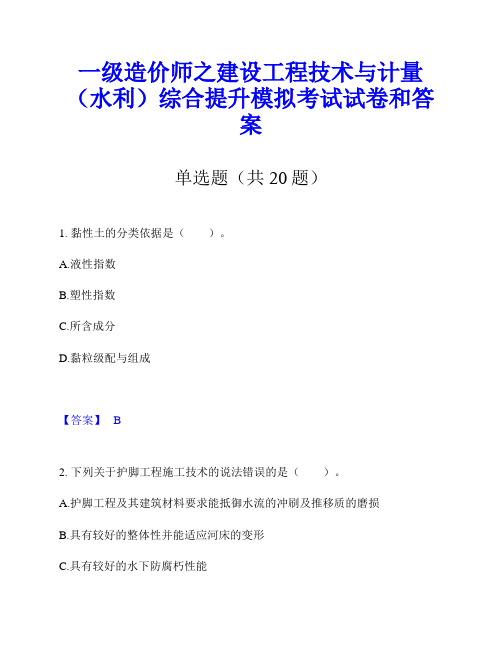 一级造价师之建设工程技术与计量（水利）综合提升模拟考试试卷和答案

单选题（共 20 题）

1. 黏性土的分类依据是（　　）。

A.液性指数

B.塑性指数

C.所含成分

D.黏粒级配与组成

【答案】 B

2. 下列关于护脚工程施工技术的说法错误的是（　　）。

A.护脚工程及其建筑材料要求能抵御水流的冲刷及推移质的磨损

B.具有较好的整体性并能适应河床的变形

C.具有较好的水下防腐朽性能